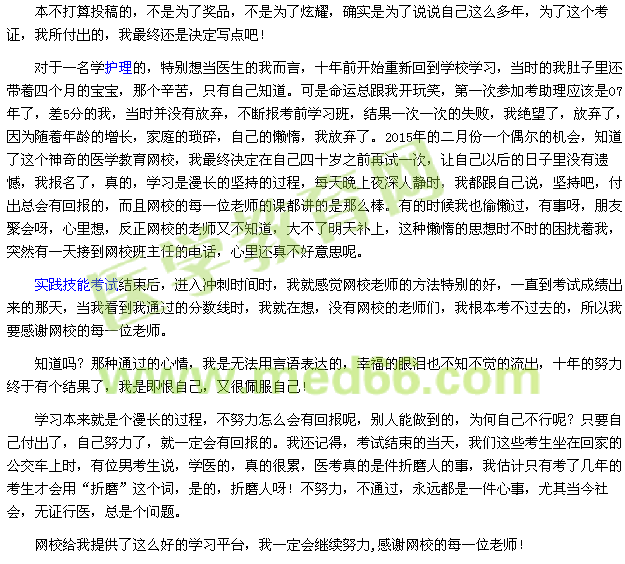 本不打算投稿的，不是为了奖品，不是为了炫耀，确实是为了说说自己这么多年，为了这个考证，我所付出的，我最终还是决定写点吧！

对于一名学护理的，特别想当医生的我而言，十年前开始重新回到学校学习，当时的我肚子里还带着四个月的宝宝，那个辛苦，只有自己知道。可是命运总跟我开玩笑，第一次参加考助理应该是07年了，差5分的我，当时并没有放弃，不断报考前学习班，结果一次一次的失败，我绝望了，放弃了，因为随着年龄的增长，家庭的琐碎，自己的懒惰，我放弃了。2015年的二月份一个偶尔的机会，知道了这个神奇的医学教育网校，我最终决定在自己四十岁之前再试一次，让自己以后的日子里没有遗憾，我报名了，真的，学习是漫长的坚持的过程，每天晚上夜深人静时，我都跟自己说，坚持吧，付出总会有回报的，而且网校的每一位老师的课都讲的是那么棒。有的时候我也偷懒过，有事呀，朋友聚会呀，心里想，反正网校的老师又不知道，大不了明天补上，这种懒惰的思想时不时的困扰着我，突然有一天接到网校班主任的电话，心里还真不好意思呢。

实践技能考试结束后，进入冲刺时间时，我就感觉网校老师的方法特别的好，一直到考试成绩出来的那天，当我看到我通过的分数线时，我就在想，没有网校的老师们，我根本考不过去的，所以我要感谢网校的每一位老师。

知道吗？那种通过的心情，我是无法用言语表达的，幸福的眼泪也不知不觉的流出，十年的努力终于有个结果了，我是即恨自己，又很佩服自己！

学习本来就是个漫长的过程，不努力怎么会有回报呢，别人能做到的，为何自己不行呢？只要自己付出了，自己努力了，就一定会有回报的。我还记得，考试结束的当天，我们这些考生坐在回家的公交车上时，有位男考生说，学医的，真的很累，医考真的是件折磨人的事，我估计只有考了几年的考生才会用“折磨”这个词，是的，折磨人呀！不努力，不通过，永远都是一件心事，尤其当今社会，无证行医，总是个问题。

网校给我提供了这么好的学习平台，我一定会继续努力,感谢网校的每一位老师！

医学教育网
www.med66.com